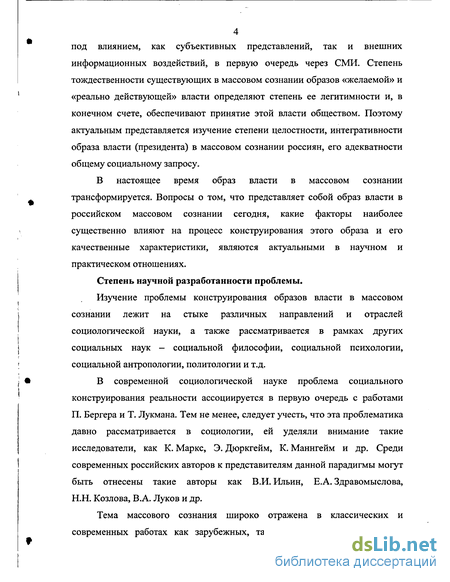 4

под влиянием, как субъективных представлений, так и внешних информационных воздействий, в первую очередь через СМИ. Степень тождественности существующих в массовом сознании образов «желаемой» и «реально действующей» власти определяют степень ее легитимности и, в конечном счете, обеспечивают принятие этой власти обществом. Поэтому актуальным представляется изучение степени целостности, интегративности образа власти (президента) в массовом сознании россиян, его адекватности общему социальному запросу.

В настоящее время образ власти в массовом сознании трансформируется. Вопросы о том, что представляет собой образ власти в российском массовом сознании сегодня, какие факторы наиболее существенно влияют на процесс конструирования этого образа и его качественные характеристики, являются актуальными в научном и практическом отношениях.

Степень научной разработанности проблемы.

Изучение проблемы конструирования образов власти в массовом сознании лежит на стыке различных направлений и отраслей социологической науки, а также рассматривается в рамках других социальных наук – социальной философии, социальной психологии, социальной антропологии, политологии и т.д.

В современной социологической науке проблема социального конструирования реальности ассоциируется в первую очередь с работами П. Бергера и Т. Лукмана. Тем не менее, следует учесть, что эта проблематика давно рассматривается в социологии, ей уделяли внимание такие исследователи, как К. Маркс, Э. Дюркгейм, К. Маннгейм и др. Среди современных российских авторов к представителям данной парадигмы могут быть отнесены такие авторы как В.И. Ильин, Е.А. Здравомыслова, Н.Н. Козлова, В.А. Луков и др.

Тема массового сознания широко отражена в классических и современных работах как зарубежных, та

dsLib.net
библиотека диссертаций